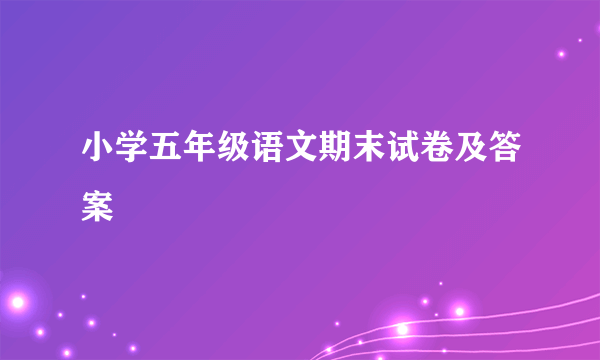 小学五年级语文期末试卷及答案